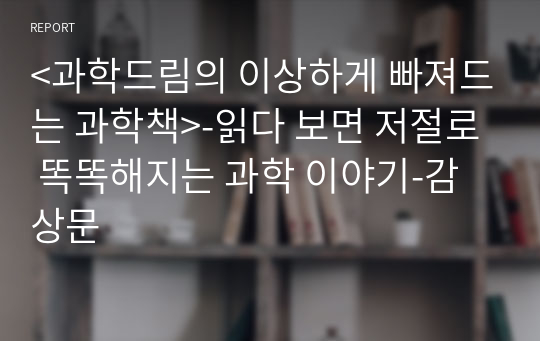 REPORT

<과학드림의 이상하게 빠져드는 과학책>-읽다 보면 저절로 똑똑해지는 과학 이야기-감상문